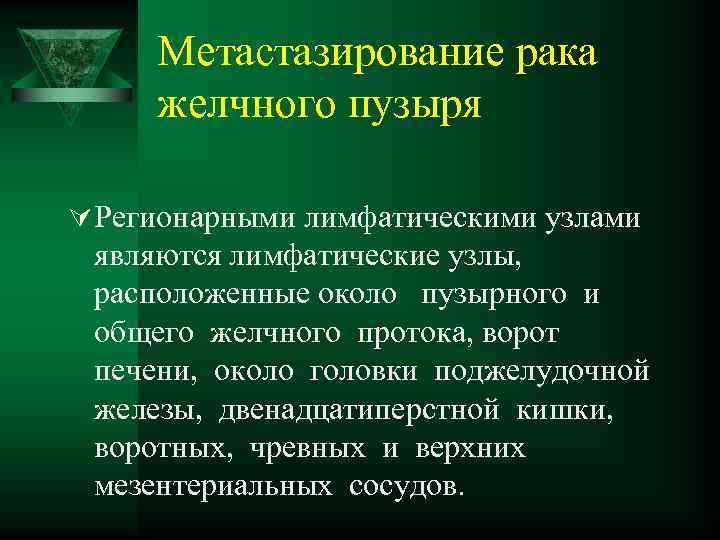 Метастазирование рака желчного пузыря

Регионарными лимфатическими узлами являются лимфатические узлы, расположенные около пузырного и общего желчного протока, ворот печени, около головки поджелудочной железы, двенадцатиперстной кишки, воротных, чревных и верхних мезентериальных сосудов.